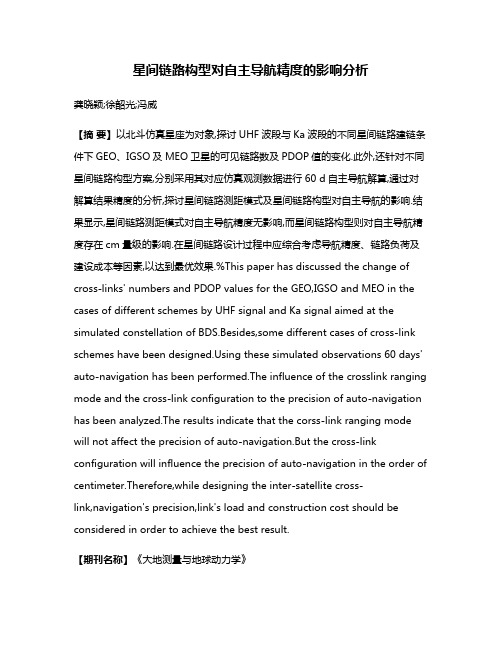 星间链路构型对自主导航精度的影响分析

龚晓颖;徐韶光;冯威

【摘 要】以北斗仿真星座为对象,探讨 UHF 波段与 Ka 波段的不同星间链路建链条件下 GEO、IGSO 及 MEO 卫星的可见链路数及 PDOP 值的变化.此外,还针对不同星间链路构型方案,分别采用其对应仿真观测数据进行 60 d 自主导航解算,通过对解算结果精度的分析,探讨星间链路测距模式及星间链路构型对自主导航的影响.结果显示,星间链路测距模式对自主导航精度无影响,而星间链路构型则对自主导航精度存在 cm 量级的影响.在星间链路设计过程中应综合考虑导航精度、链路负荷及建设成本等因素,以达到最优效果.%This paper has discussed the change of cross-links' numbers and PDOP values for the GEO,IGSO and MEO in the cases of different schemes by UHF signal and Ka signal aimed at the simulated constellation of BDS.Besides,some different cases of cross-link schemes have been designed.Using these simulated observations 60 days' auto-navigation has been performed.The influence of the crosslink ranging mode and the cross-link configuration to the precision of auto-navigation has been analyzed.The results indicate that the corss-link ranging mode will not affect the precision of auto-navigation.But the cross-link configuration will influence the precision of auto-navigation in the order of centimeter.Therefore,while designing the inter-satellite cross-link,navigation's precision,link's load and construction cost should be considered in order to achieve the best result.

【期刊名称】《大地测量与地球动力学》